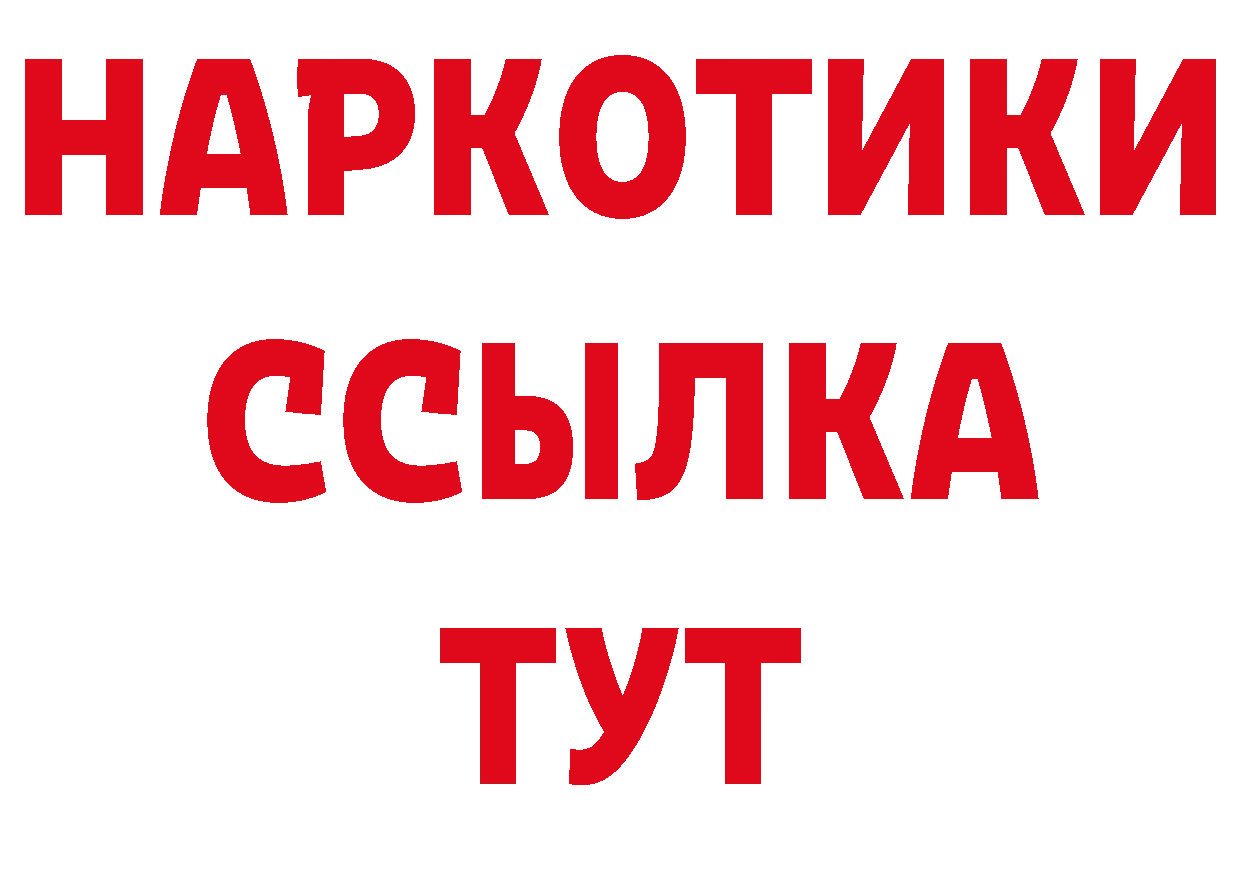 НАРКОТИКИ ССЫЛКА ТУТ